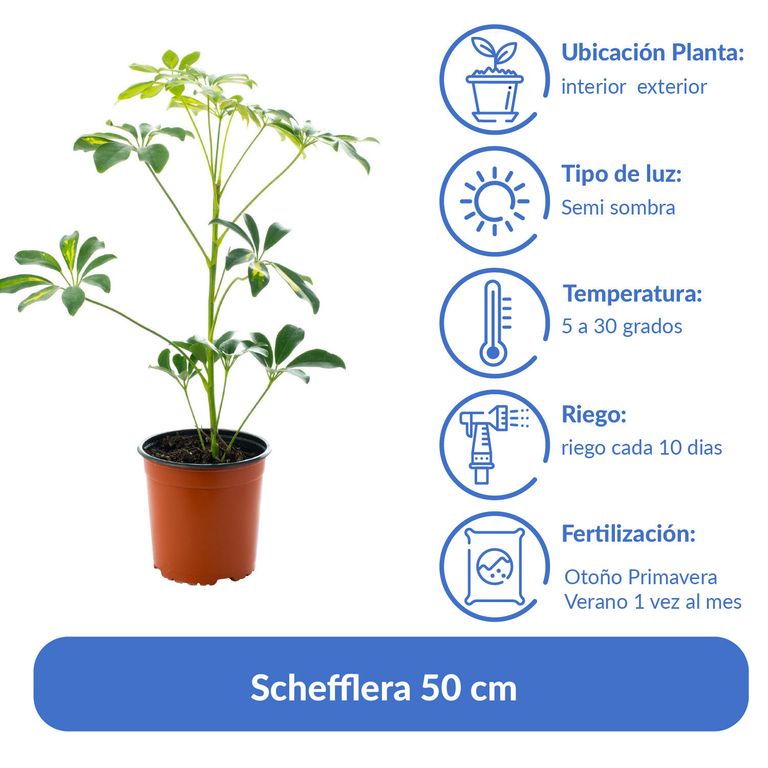 Ubicación Planta:
interior exterior

Tipo de luz:
Semi sombra

Temperatura:
5 a 30 grados

Riego:
riego cada 10 dias

Fertilización:
Otoño Primavera
Verano 1 vez al mes

Schefflera 50 cm